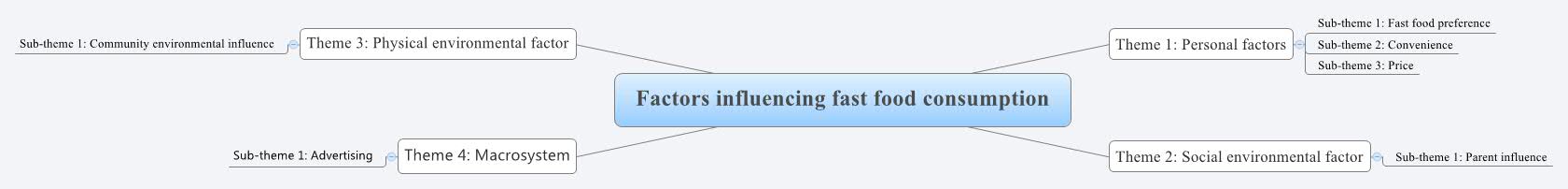 Factors influencing fast food consumption

Theme 1: Personal factors

Sub-theme 1: Fast food preference

Sub-theme 2: Convenience

Sub-theme 3: Price

Theme 2: Social environmental factor

Sub-theme 1: Parent influence

Theme 3: Physical environmental factor

Sub-theme 1: Community environmental influence

Theme 4: Macrosystem

Sub-theme 1: Advertising